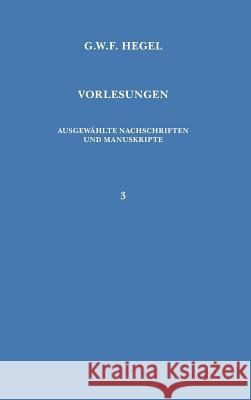 G.W.F. HEGEL

VORLESUNGEN

AUSGEWÄHLTE NACHSCHRIFTEN UND MANUSKRIPTE

3

Kraina Książek